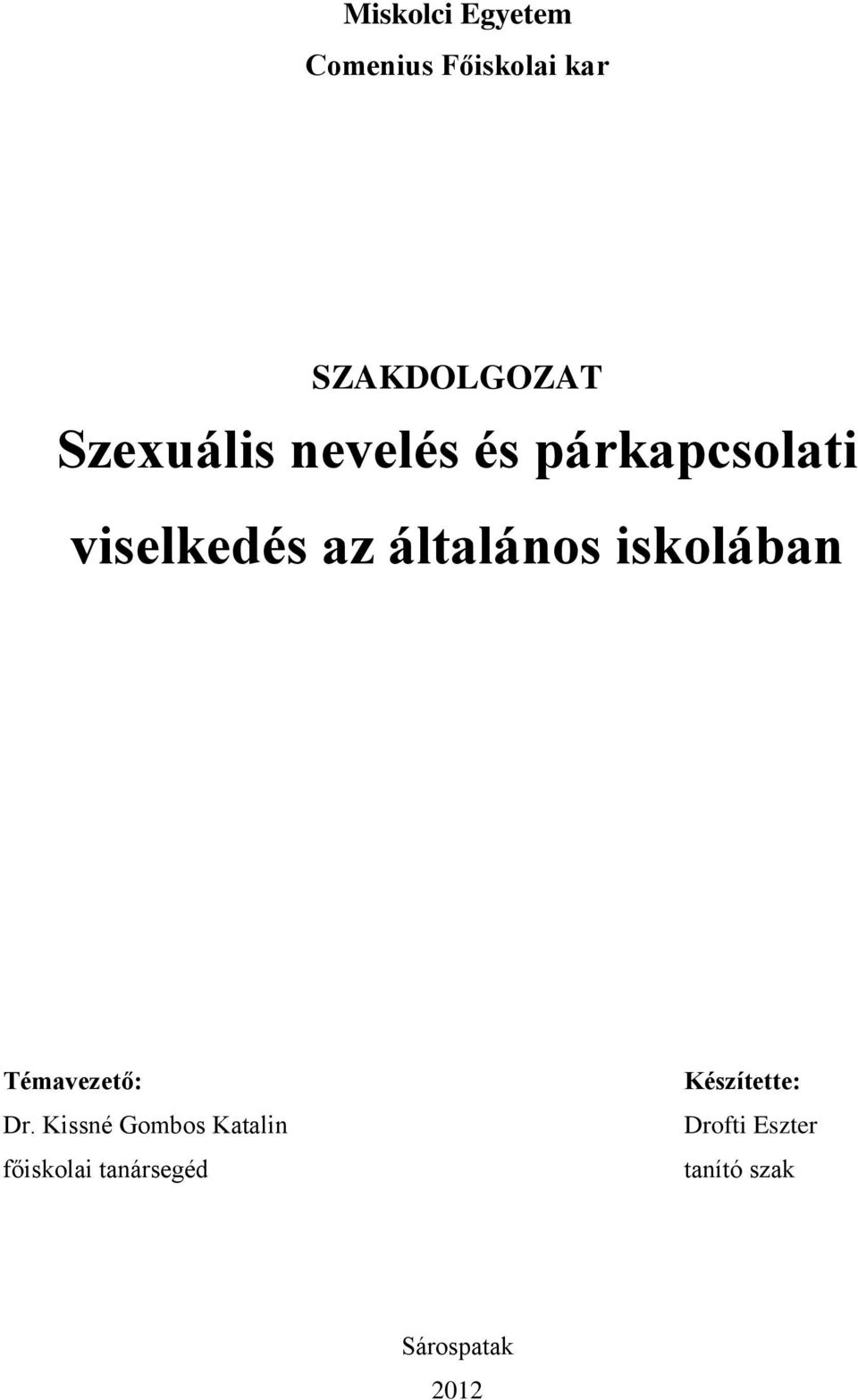 Miskolci Egyetem

Comenius Főiskolai kar

SZAKDOLGOZAT

Szexuális nevelés és párkapcsolati viselkedés az általános iskolában

Témavezető:
Dr. Kissné Gombos Katalin
főiskolai tanársegéd

Készítette:
Drofti Eszter
tanító szak

Sárospatak
2012